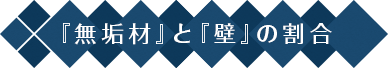 『無垢材』と『壁』の割合